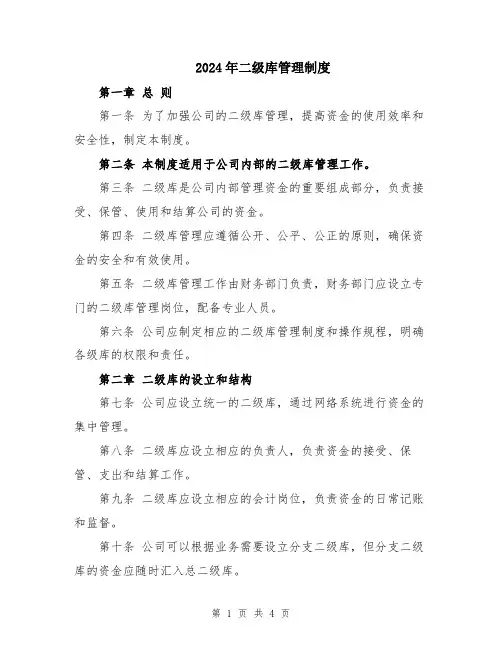 2024年二级库管理制度

第一章 总 则

第一条 为了加强公司的二级库管理，提高资金的使用效率和安全性，制定本制度。

第二条 本制度适用于公司内部的二级库管理工作。

第三条 二级库是公司内部管理资金的重要组成部分，负责接受、保管、使用和结算公司的资金。

第四条 二级库管理应遵循公开、公平、公正的原则，确保资金的安全和有效使用。

第五条 二级库管理工作由财务部门负责，财务部门应设立专门的二级库管理岗位，配备专业人员。

第六条 公司应制定相应的二级库管理制度和操作规程，明确各级库的权限和责任。

第二章 二级库的设立和结构

第七条 公司应设立统一的二级库，通过网络系统进行资金的集中管理。

第八条 二级库应设立相应的负责人，负责资金的接受、保管、支出和结算工作。

第九条 二级库应设立相应的会计岗位，负责资金的日常记账和监督。

第十条 公司可以根据业务需要设立分支二级库，但分支二级库的资金应随时汇入总二级库。

第 1 页 共 4 页